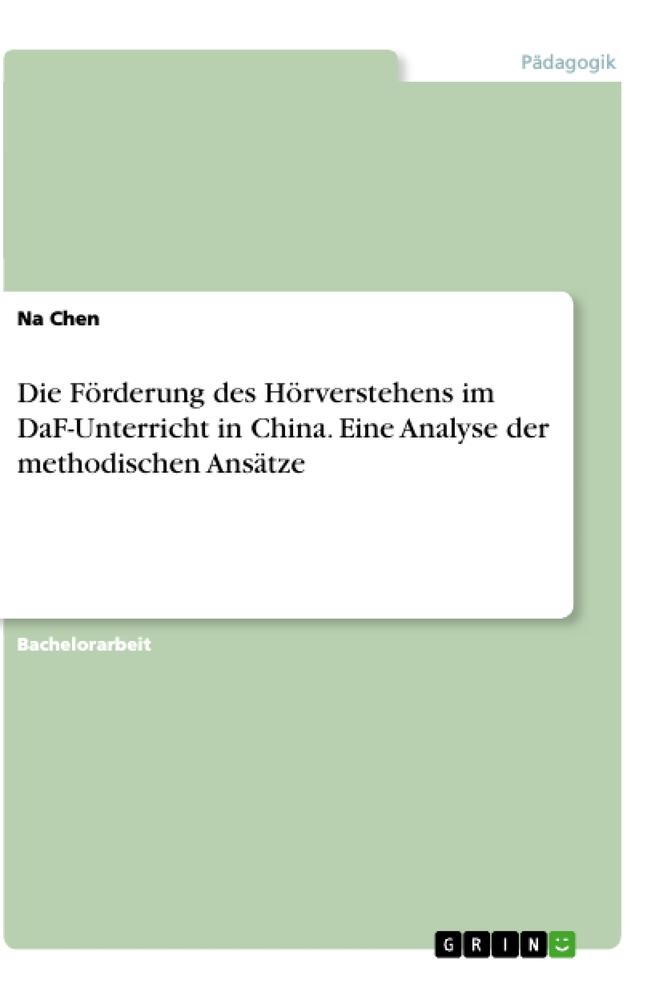 Pädagogik

Na Chen

Die Förderung des Hörverstehens im DaF-Unterricht in China. Eine Analyse der methodischen Ansätze

Bachelorarbeit

GRIN